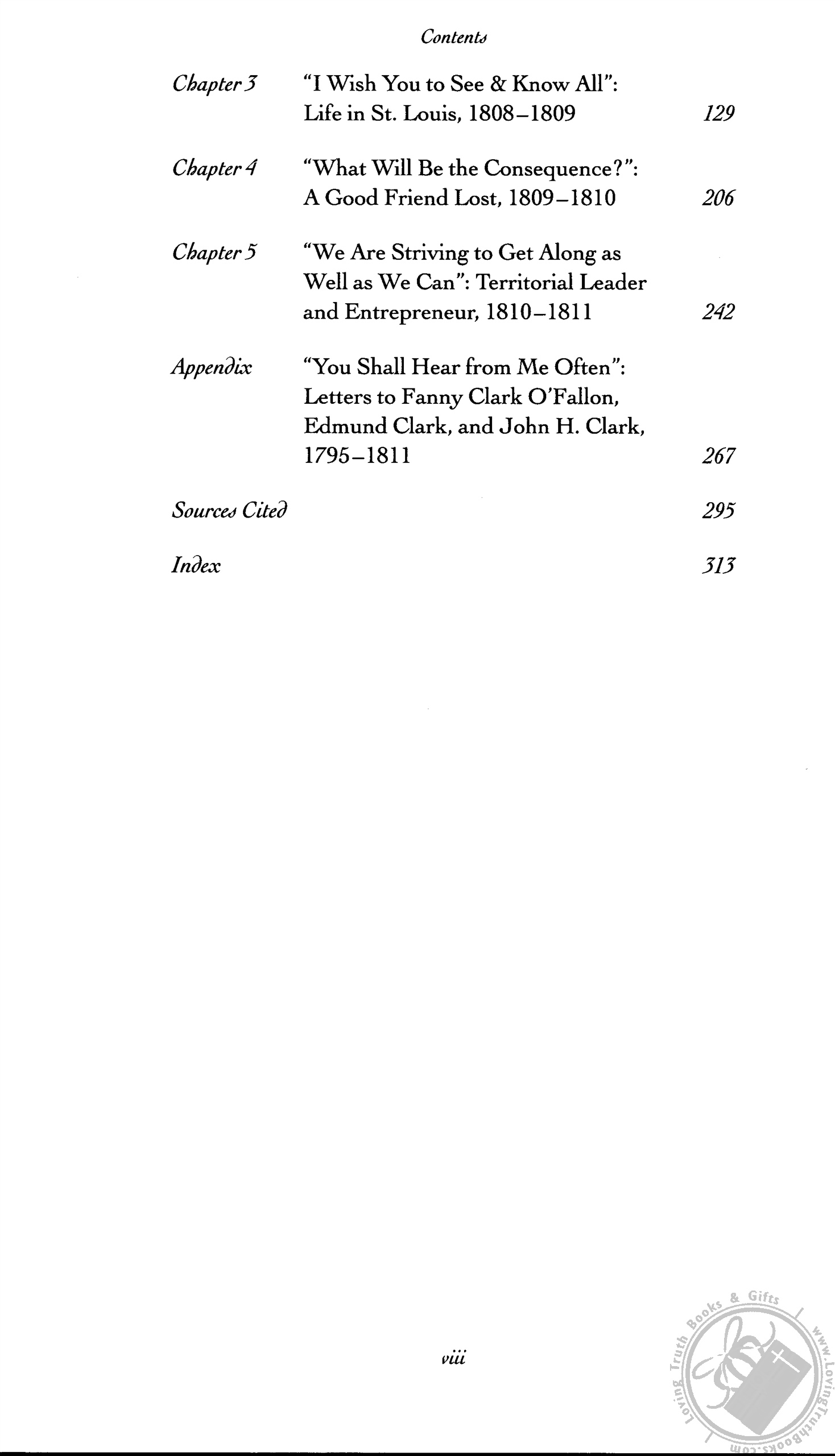 Contents

| | | |
|---|---|---|
| Chapter 3 | "I Wish You to See & Know All": Life in St. Louis, 1808–1809 | 129 |
| Chapter 4 | "What Will Be the Consequence?": A Good Friend Lost, 1809–1810 | 206 |
| Chapter 5 | "We Are Striving to Get Along as Well as We Can": Territorial Leader and Entrepreneur, 1810–1811 | 242 |
| Appendix | "You Shall Hear from Me Often": Letters to Fanny Clark O'Fallon, Edmund Clark, and John H. Clark, 1795–1811 | 267 |
| Sources Cited | | 295 |
| Index | | 313 |

viii

Loving Truth Books & Gifts www.LovingTruthBooks.com